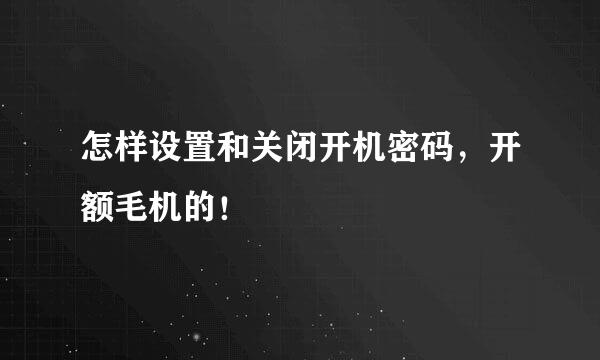 怎样设置和关闭开机密码，开额毛机的！